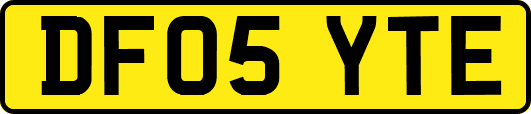 DF05 YTE